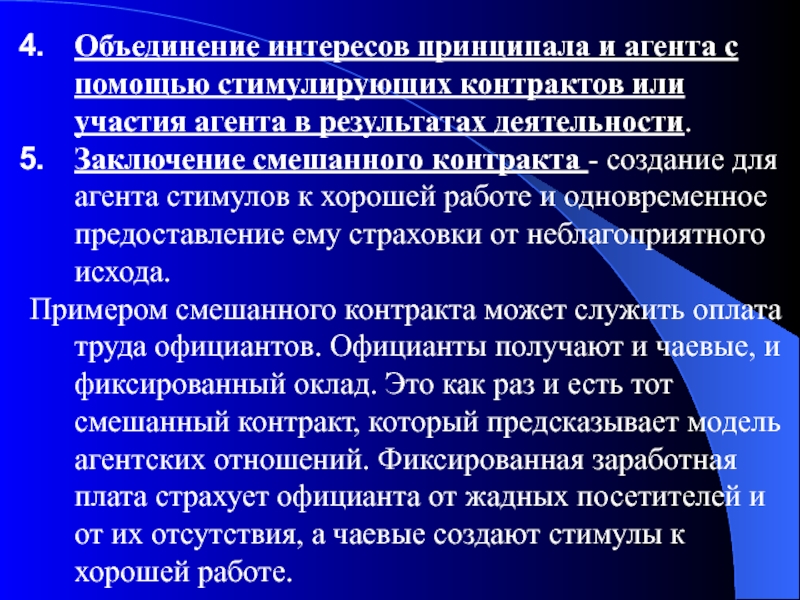 4. Объединение интересов принципала и агента с помощью стимулирующих контрактов или участия агента в результатах деятельности.

5. Заключение смешанного контракта - создание для агента стимулов к хорошей работе и одновременное предоставление ему страховки от неблагоприятного исхода.

Примером смешанного контракта может служить оплата труда официантов. Официанты получают и чаевые, и фиксированный оклад. Это как раз и есть тот смешанный контракт, который предсказывает модель агентских отношений. Фиксированная заработная плата страхует официанта от жадных посетителей и от их отсутствия, а чаевые создают стимулы к хорошей работе.